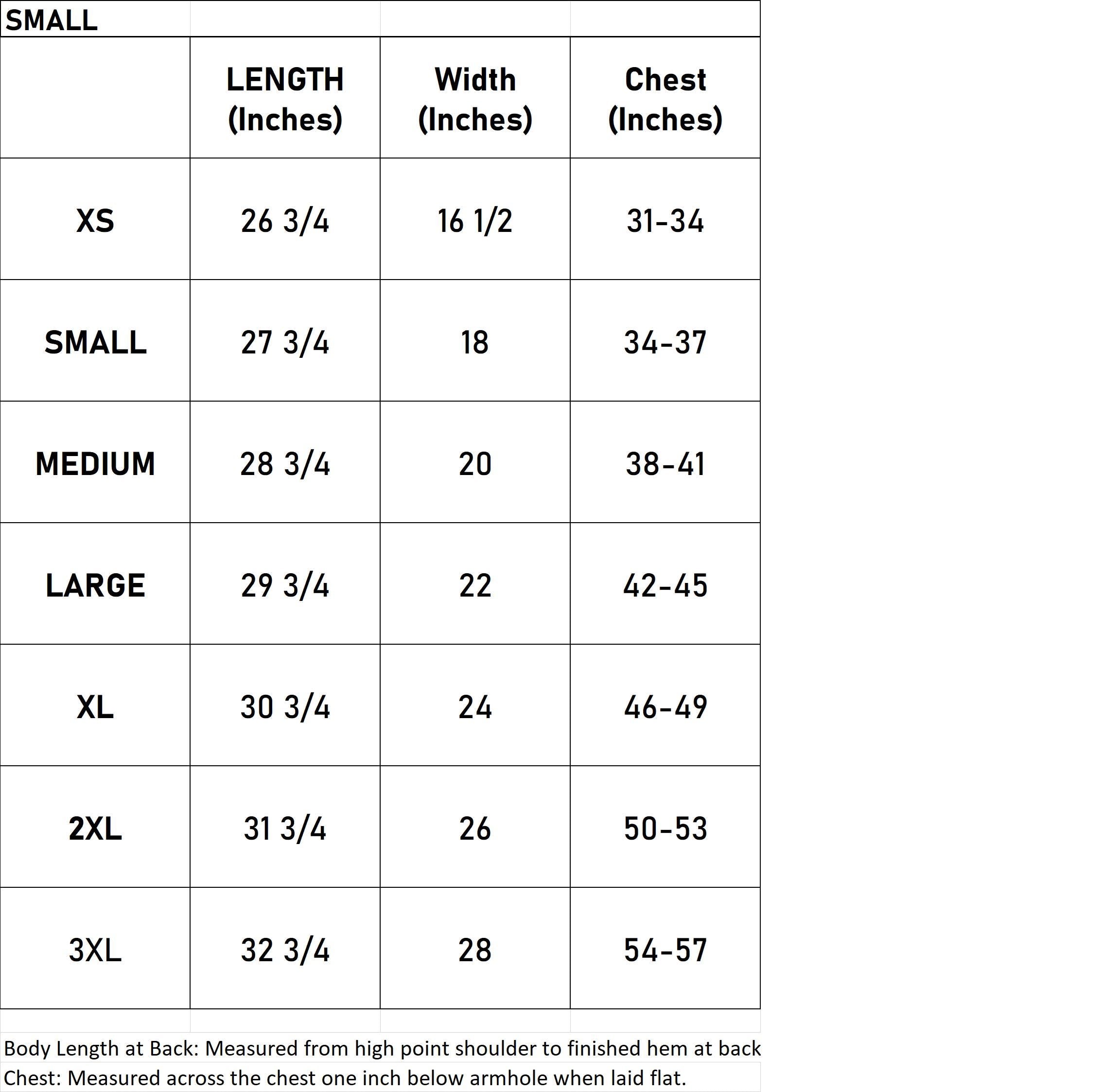 SMALL

| | LENGTH (Inches) | Width (Inches) | Chest (Inches) |
|---|---|---|---|
| XS | 26 3/4 | 16 1/2 | 31-34 |
| SMALL | 27 3/4 | 18 | 34-37 |
| MEDIUM | 28 3/4 | 20 | 38-41 |
| LARGE | 29 3/4 | 22 | 42-45 |
| XL | 30 3/4 | 24 | 46-49 |
| 2XL | 31 3/4 | 26 | 50-53 |
| 3XL | 32 3/4 | 28 | 54-57 |

Body Length at Back: Measured from high point shoulder to finished hem at back

Chest: Measured across the chest one inch below armhole when laid flat.